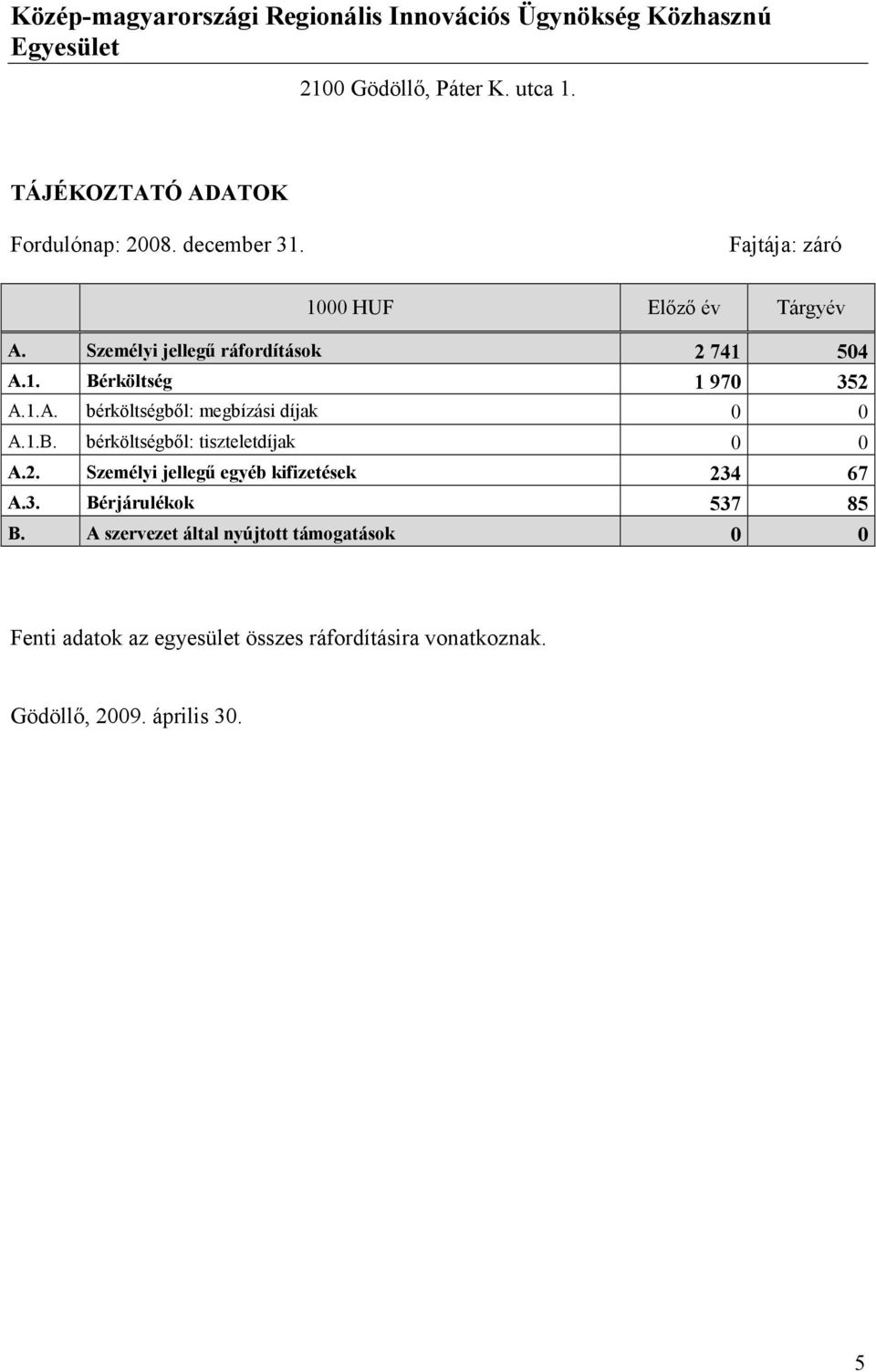 Közép-magyarországi Regionális Innovációs Ügynökség Közhasznú Egyesület

2100 Gödöllő, Páter K. utca 1.

TÁJÉKOZTATÓ ADATOK

Fordulónap: 2008. december 31.

Fajtája: záró

| | 1000 HUF | Előző év | Tárgyév |
|---|---|---|---|
| A. | Személyi jellegű ráfordítások | 2 741 | 504 |
| A.1. | Bérköltség | 1 970 | 352 |
| A.1.A. | bérköltségből: megbízási díjak | 0 | 0 |
| A.1.B. | bérköltségből: tiszteletdíjak | 0 | 0 |
| A.2. | Személyi jellegű egyéb kifizetések | 234 | 67 |
| A.3. | Bérjárulékok | 537 | 85 |
| B. | A szervezet által nyújtott támogatások | 0 | 0 |

Fenti adatok az egyesület összes ráfordításira vonatkoznak.

Gödöllő, 2009. április 30.

5